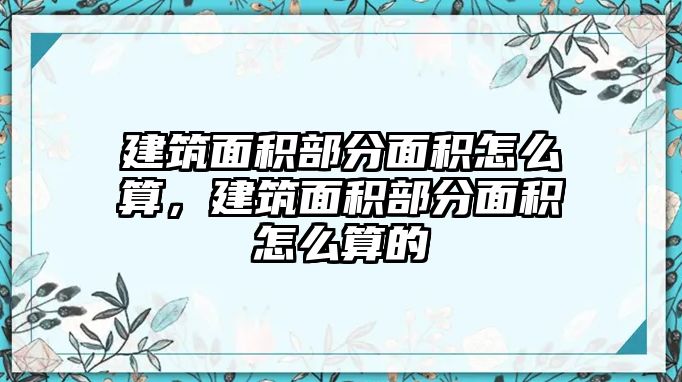 建筑面积部分面积怎么算，建筑面积部分面积怎么算的